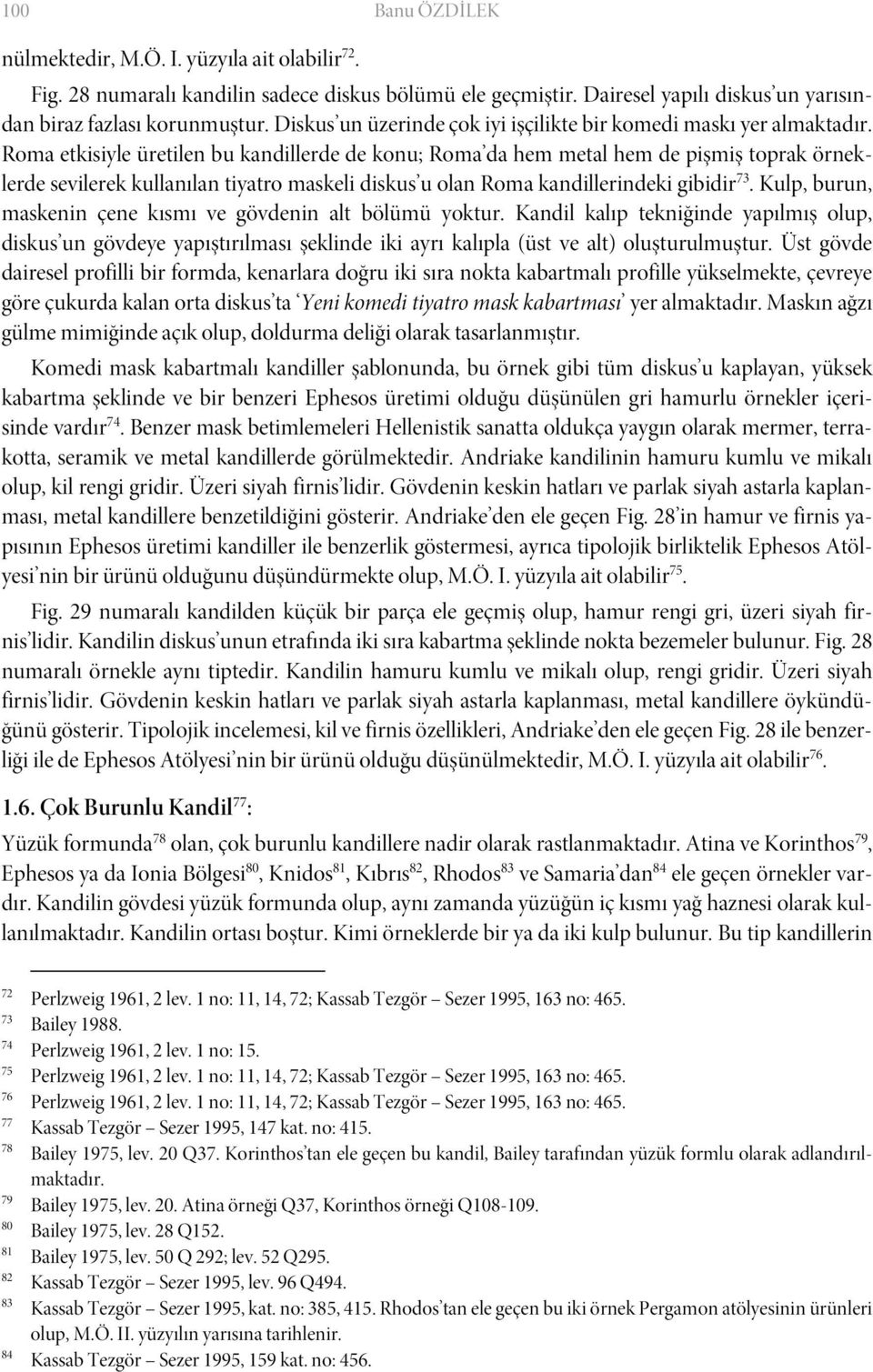 100 Banu ÖZDİLEK

nülmektedir, M.Ö. I. yüzyıla ait olabilir$^{72}$.

Fig. 28 numaralı kandilin sadece diskus bölümü ele geçmiştir. Dairesel yapılı diskus'un yarısından biraz fazlası korunmuştur. Diskus'un üzerinde çok iyi işçilikte bir komedi maskı yer almaktadır. Roma etkisiyle üretilen bu kandillerde de konu; Roma'da hem metal hem de pişmiş toprak örneklerde sevilerek kullanılan tiyatro maskeli diskus'u olan Roma kandillerindeki gibidir$^{73}$. Kulp, burun, maskenin çene kısmı ve gövdenin alt bölümü yoktur. Kandil kalıp tekniğinde yapılmış olup, diskus'un gövdeye yapıştırılması şeklinde iki ayrı kalıpla (üst ve alt) oluşturulmuştur. Üst gövde dairesel profilli bir formda, kenarlara doğru iki sıra nokta kabartmalı profille yükselmekte, çevreye göre çukurda kalan orta diskus'ta 'Yeni komedi tiyatro mask kabartması' yer almaktadır. Maskın ağzı gülme mimiğinde açık olup, doldurma deliği olarak tasarlanmıştır.

Komedi mask kabartmalı kandiller şablonunda, bu örnek gibi tüm diskus'u kaplayan, yüksek kabartma şeklinde ve bir benzeri Ephesos üretimi olduğu düşünülen gri hamurlu örnekler içerisinde vardır$^{74}$. Benzer mask betimlemeleri Hellenistik sanatta oldukça yaygın olarak mermer, terrakotta, seramik ve metal kandillerde görülmektedir. Andriake kandilinin hamuru kumlu ve mikalı olup, kil rengi gridir. Üzeri siyah firnis'lidir. Gövdenin keskin hatları ve parlak siyah astarla kaplanması, metal kandillere benzetildiğini gösterir. Andriake'den ele geçen Fig. 28'in hamur ve firnis yapısının Ephesos üretimi kandiller ile benzerlik göstermesi, ayrıca tipolojik birliktelik Ephesos Atölyesi'nin bir ürünü olduğunu düşündürmekte olup, M.Ö. I. yüzyıla ait olabilir$^{75}$.

Fig. 29 numaralı kandilden küçük bir parça ele geçmiş olup, hamur rengi gri, üzeri siyah firnis'lidir. Kandilin diskus'unun etrafında iki sıra kabartma şeklinde nokta bezemeler bulunur. Fig. 28 numaralı örnekle aynı tiptedir. Kandilin hamuru kumlu ve mikalı olup, rengi gridir. Üzeri siyah firnis'lidir. Gövdenin keskin hatları ve parlak siyah astarla kaplanması, metal kandillere öykündüğünü gösterir. Tipolojik incelemesi, kil ve firnis özellikleri, Andriake'den ele geçen Fig. 28 ile benzerliği ile de Ephesos Atölyesi'nin bir ürünü olduğu düşünülmektedir, M.Ö. I. yüzyıla ait olabilir$^{76}$.

1.6. Çok Burunlu Kandil$^{77}$:

Yüzük formunda$^{78}$ olan, çok burunlu kandillere nadir olarak rastlanmaktadır. Atina ve Korinthos$^{79}$, Ephesos ya da Ionia Bölgesi$^{80}$, Knidos$^{81}$, Kıbrıs$^{82}$, Rhodos$^{83}$ ve Samaria'dan$^{84}$ ele geçen örnekler vardır. Kandilin gövdesi yüzük formunda olup, aynı zamanda yüzüğün iç kısmı yağ haznesi olarak kullanılmaktadır. Kandilin ortası boştur. Kimi örneklerde bir ya da iki kulp bulunur. Bu tip kandillerin

72 Perlzweig 1961, 2 lev. 1 no: 11, 14, 72; Kassab Tezgör – Sezer 1995, 163 no: 465.
73 Bailey 1988.
74 Perlzweig 1961, 2 lev. 1 no: 15.
75 Perlzweig 1961, 2 lev. 1 no: 11, 14, 72; Kassab Tezgör – Sezer 1995, 163 no: 465.
76 Perlzweig 1961, 2 lev. 1 no: 11, 14, 72; Kassab Tezgör – Sezer 1995, 163 no: 465.
77 Kassab Tezgör – Sezer 1995, 147 kat. no: 415.
78 Bailey 1975, lev. 20 Q37. Korinthos'tan ele geçen bu kandil, Bailey tarafından yüzük formlu olarak adlandırılmaktadır.
79 Bailey 1975, lev. 20. Atina örneği Q37, Korinthos örneği Q108-109.
80 Bailey 1975, lev. 28 Q152.
81 Bailey 1975, lev. 50 Q 292; lev. 52 Q295.
82 Kassab Tezgör – Sezer 1995, lev. 96 Q494.
83 Kassab Tezgör – Sezer 1995, kat. no: 385, 415. Rhodos'tan ele geçen bu iki örnek Pergamon atölyesinin ürünleri olup, M.Ö. II. yüzyılın yarısına tarihlenir.
84 Kassab Tezgör – Sezer 1995, 159 kat. no: 456.